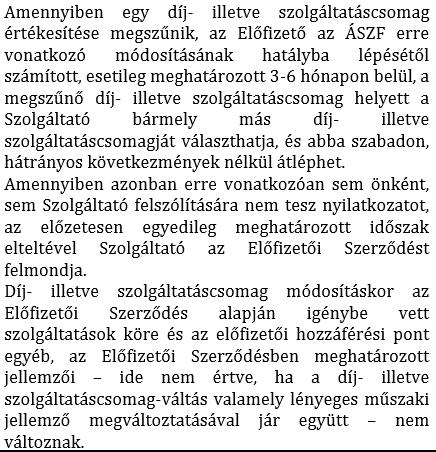 Amennyiben egy díj- illetve szolgáltatáscsomag értékesítése megszűnik, az Előfizető az ÁSZF erre vonatkozó módosításának hatályba lépésétől számított, esetileg meghatározott 3-6 hónapon belül, a megszűnő díj- illetve szolgáltatáscsomag helyett a Szolgáltató bármely más díj- illetve szolgáltatáscsomagját választhatja, és abba szabadon, hátrányos következmények nélkül átléphet.
Amennyiben azonban erre vonatkozóan sem önként, sem Szolgáltató felszólítására nem tesz nyilatkozatot, az előzetesen egyedileg meghatározott időszak elteltével Szolgáltató az Előfizetői Szerződést felmondja.
Díj- illetve szolgáltatáscsomag módosításkor az Előfizetői Szerződés alapján igénybe vett szolgáltatások köre és az előfizetői hozzáférési pont egyéb, az Előfizetői Szerződésben meghatározott jellemzői – ide nem értve, ha a díj- illetve szolgáltatáscsomag-váltás valamely lényeges műszaki jellemző megváltoztatásával jár együtt – nem változnak.